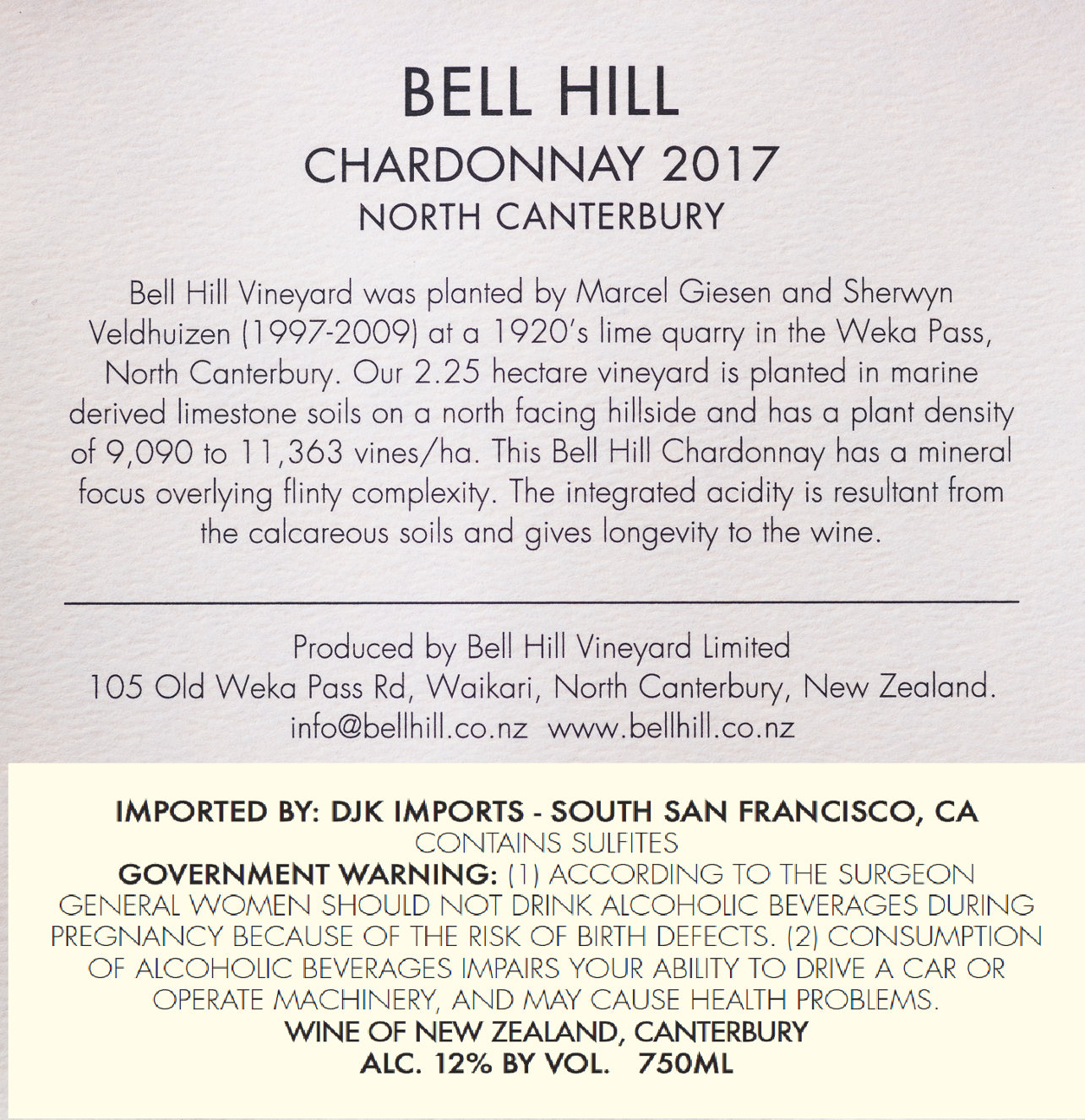 BELL HILL
CHARDONNAY 2017
NORTH CANTERBURY

Bell Hill Vineyard was planted by Marcel Giesen and Sherwyn Veldhuizen (1997-2009) at a 1920's lime quarry in the Weka Pass, North Canterbury. Our 2.25 hectare vineyard is planted in marine derived limestone soils on a north facing hillside and has a plant density of 9,090 to 11,363 vines/ha. This Bell Hill Chardonnay has a mineral focus overlying flinty complexity. The integrated acidity is resultant from the calcareous soils and gives longevity to the wine.

Produced by Bell Hill Vineyard Limited
105 Old Weka Pass Rd, Waikari, North Canterbury, New Zealand.
info@bellhill.co.nz www.bellhill.co.nz

IMPORTED BY: DJK IMPORTS - SOUTH SAN FRANCISCO, CA
CONTAINS SULFITES
GOVERNMENT WARNING: (1) ACCORDING TO THE SURGEON GENERAL WOMEN SHOULD NOT DRINK ALCOHOLIC BEVERAGES DURING PREGNANCY BECAUSE OF THE RISK OF BIRTH DEFECTS. (2) CONSUMPTION OF ALCOHOLIC BEVERAGES IMPAIRS YOUR ABILITY TO DRIVE A CAR OR OPERATE MACHINERY, AND MAY CAUSE HEALTH PROBLEMS.
WINE OF NEW ZEALAND, CANTERBURY
ALC. 12% BY VOL. 750ML